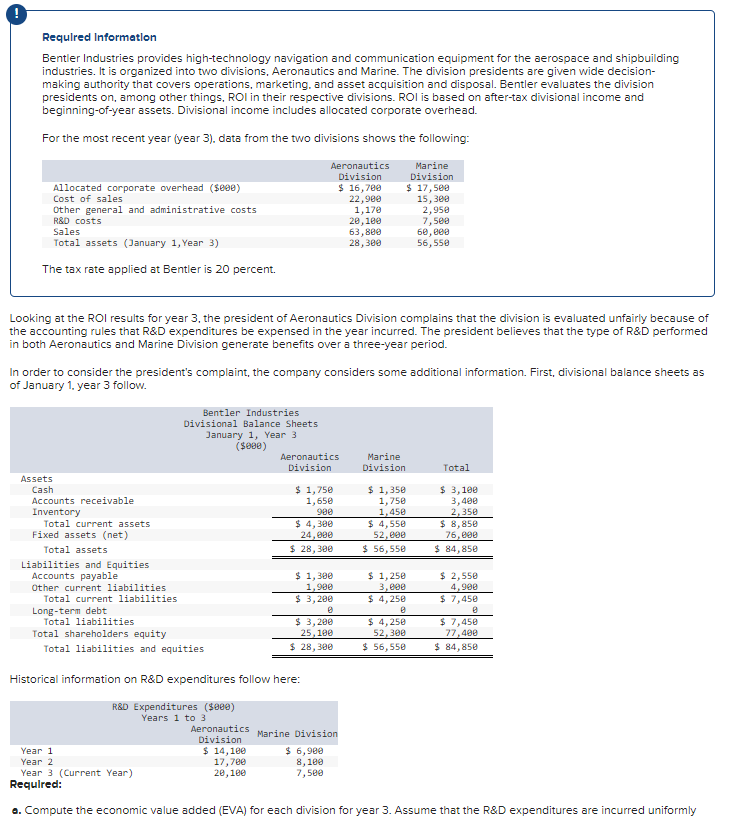 !

Required Information

Bentler Industries provides high-technology navigation and communication equipment for the aerospace and shipbuilding industries. It is organized into two divisions, Aeronautics and Marine. The division presidents are given wide decision-making authority that covers operations, marketing, and asset acquisition and disposal. Bentler evaluates the division presidents on, among other things, ROI in their respective divisions. ROI is based on after-tax divisional income and beginning-of-year assets. Divisional income includes allocated corporate overhead.

For the most recent year (year 3), data from the two divisions shows the following:

| | Aeronautics Division | Marine Division |
|---|---|---|
| Allocated corporate overhead ($000) | $ 16,700 | $ 17,500 |
| Cost of sales | 22,900 | 15,300 |
| Other general and administrative costs | 1,170 | 2,950 |
| R&D costs | 20,100 | 7,500 |
| Sales | 63,800 | 60,000 |
| Total assets (January 1,Year 3) | 28,300 | 56,550 |

The tax rate applied at Bentler is 20 percent.

Looking at the ROI results for year 3, the president of Aeronautics Division complains that the division is evaluated unfairly because of the accounting rules that R&D expenditures be expensed in the year incurred. The president believes that the type of R&D performed in both Aeronautics and Marine Division generate benefits over a three-year period.

In order to consider the president's complaint, the company considers some additional information. First, divisional balance sheets as of January 1, year 3 follow.

Bentler Industries
Divisional Balance Sheets
January 1, Year 3
($000)

| | Aeronautics Division | Marine Division | Total |
|---|---|---|---|
| Assets | | | |
| Cash | $ 1,750 | $ 1,350 | $ 3,100 |
| Accounts receivable | 1,650 | 1,750 | 3,400 |
| Inventory | 900 | 1,450 | 2,350 |
| Total current assets | $ 4,300 | $ 4,550 | $ 8,850 |
| Fixed assets (net) | 24,000 | 52,000 | 76,000 |
| Total assets | $ 28,300 | $ 56,550 | $ 84,850 |
| Liabilities and Equities | | | |
| Accounts payable | $ 1,300 | $ 1,250 | $ 2,550 |
| Other current liabilities | 1,900 | 3,000 | 4,900 |
| Total current liabilities | $ 3,200 | $ 4,250 | $ 7,450 |
| Long-term debt | 0 | 0 | 0 |
| Total liabilities | $ 3,200 | $ 4,250 | $ 7,450 |
| Total shareholders equity | 25,100 | 52,300 | 77,400 |
| Total liabilities and equities | $ 28,300 | $ 56,550 | $ 84,850 |

Historical information on R&D expenditures follow here:

R&D Expenditures ($000)
Years 1 to 3

| | Aeronautics Division | Marine Division |
|---|---|---|
| Year 1 | $ 14,100 | $ 6,900 |
| Year 2 | 17,700 | 8,100 |
| Year 3 (Current Year) | 20,100 | 7,500 |

Required:

a. Compute the economic value added (EVA) for each division for year 3. Assume that the R&D expenditures are incurred uniformly